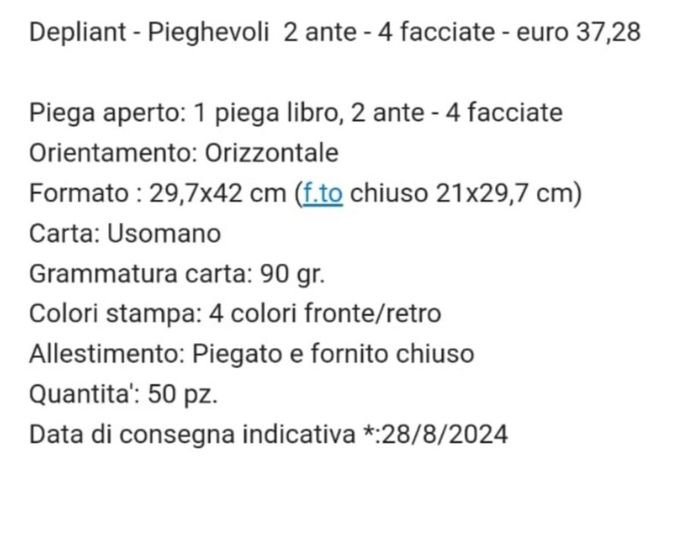 Depliant - Pieghevoli 2 ante - 4 facciate - euro 37,28

Piega aperto: 1 piega libro, 2 ante - 4 facciate
Orientamento: Orizzontale
Formato : 29,7x42 cm (f.to chiuso 21x29,7 cm)
Carta: Usomano
Grammatura carta: 90 gr.
Colori stampa: 4 colori fronte/retro
Allestimento: Piegato e fornito chiuso
Quantita': 50 pz.
Data di consegna indicativa *:28/8/2024